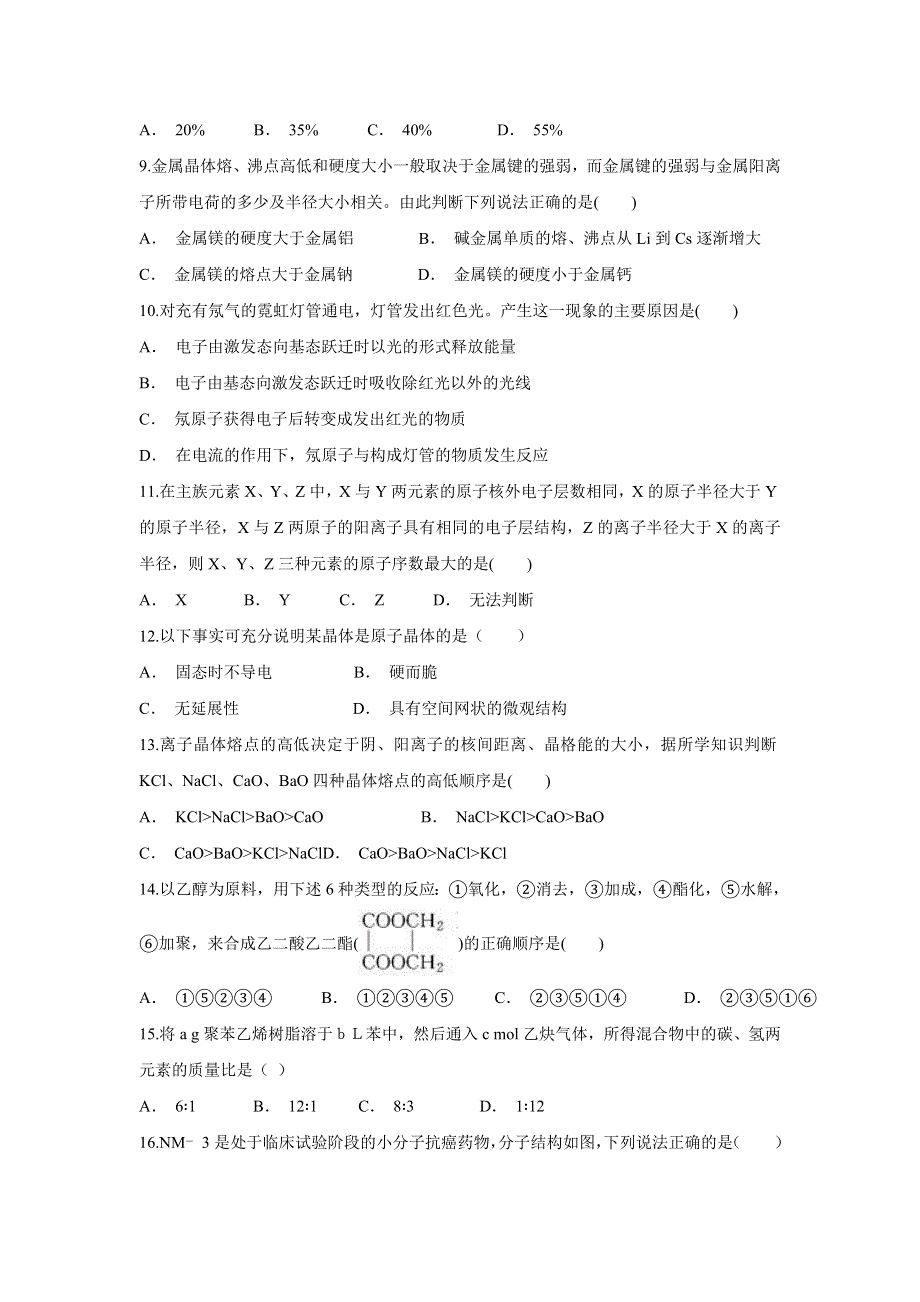 A． 20%　　B． 35%　　C． 40%　　D． 55%

9.金属晶体熔、沸点高低和硬度大小一般取决于金属键的强弱，而金属键的强弱与金属阳离子所带电荷的多少及半径大小相关。由此判断下列说法正确的是(　　)

A． 金属镁的硬度大于金属铝　　B． 碱金属单质的熔、沸点从 Li 到 Cs 逐渐增大

C． 金属镁的熔点大于金属钠　　D． 金属镁的硬度小于金属钙

10.对充有氖气的霓虹灯管通电，灯管发出红色光。产生这一现象的主要原因是(　　)

A． 电子由激发态向基态跃迁时以光的形式释放能量

B． 电子由基态向激发态跃迁时吸收除红光以外的光线

C． 氖原子获得电子后转变成发出红光的物质

D． 在电流的作用下，氖原子与构成灯管的物质发生反应

11.在主族元素 X、Y、Z 中，X 与 Y 两元素的原子核外电子层数相同，X 的原子半径大于 Y 的原子半径，X 与 Z 两原子的阳离子具有相同的电子层结构，Z 的离子半径大于 X 的离子半径，则 X、Y、Z 三种元素的原子序数最大的是(　　)

A． X　　B． Y　　C． Z　　D． 无法判断

12.以下事实可充分说明某晶体是原子晶体的是（　　）

A． 固态时不导电　　B． 硬而脆

C． 无延展性　　D． 具有空间网状的微观结构

13.离子晶体熔点的高低决定于阴、阳离子的核间距离、晶格能的大小，据所学知识判断 KCl、NaCl、CaO、BaO 四种晶体熔点的高低顺序是(　　)

A． KCl>NaCl>BaO>CaO　　B． NaCl>KCl>CaO>BaO

C． CaO>BaO>KCl>NaClD． CaO>BaO>NaCl>KCl

14.以乙醇为原料，用下述 6 种类型的反应：①氧化，②消去，③加成，④酯化，⑤水解，⑥加聚，来合成乙二酸乙二酯( COOCH$_2$ COOCH$_2$ )的正确顺序是(　　)

A． ①⑤②③④　　B． ①②③④⑤　　C． ②③⑤①④　　D． ②③⑤①⑥

15.将 a g 聚苯乙烯树脂溶于 b L 苯中，然后通入 c mol 乙炔气体，所得混合物中的碳、氢两元素的质量比是（ ）

A． 6:1　　B． 12:1　　C． 8:3　　D． 1:12

16.NM－3 是处于临床试验阶段的小分子抗癌药物，分子结构如图，下列说法正确的是(　　)